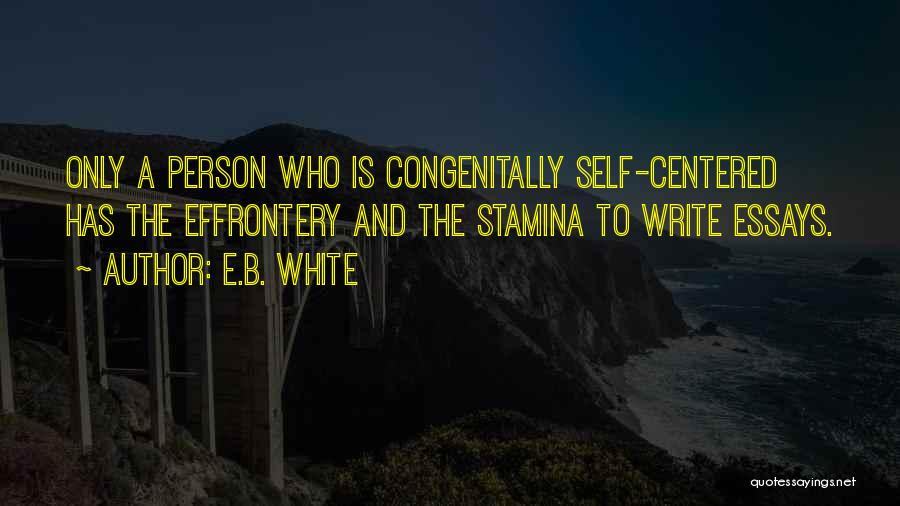 ONLY A PERSON WHO IS CONGENITALLY SELF-CENTERED HAS THE EFFRONTERY AND THE STAMINA TO WRITE ESSAYS.

~ AUTHOR: E.B. WHITE

quotessayings.net